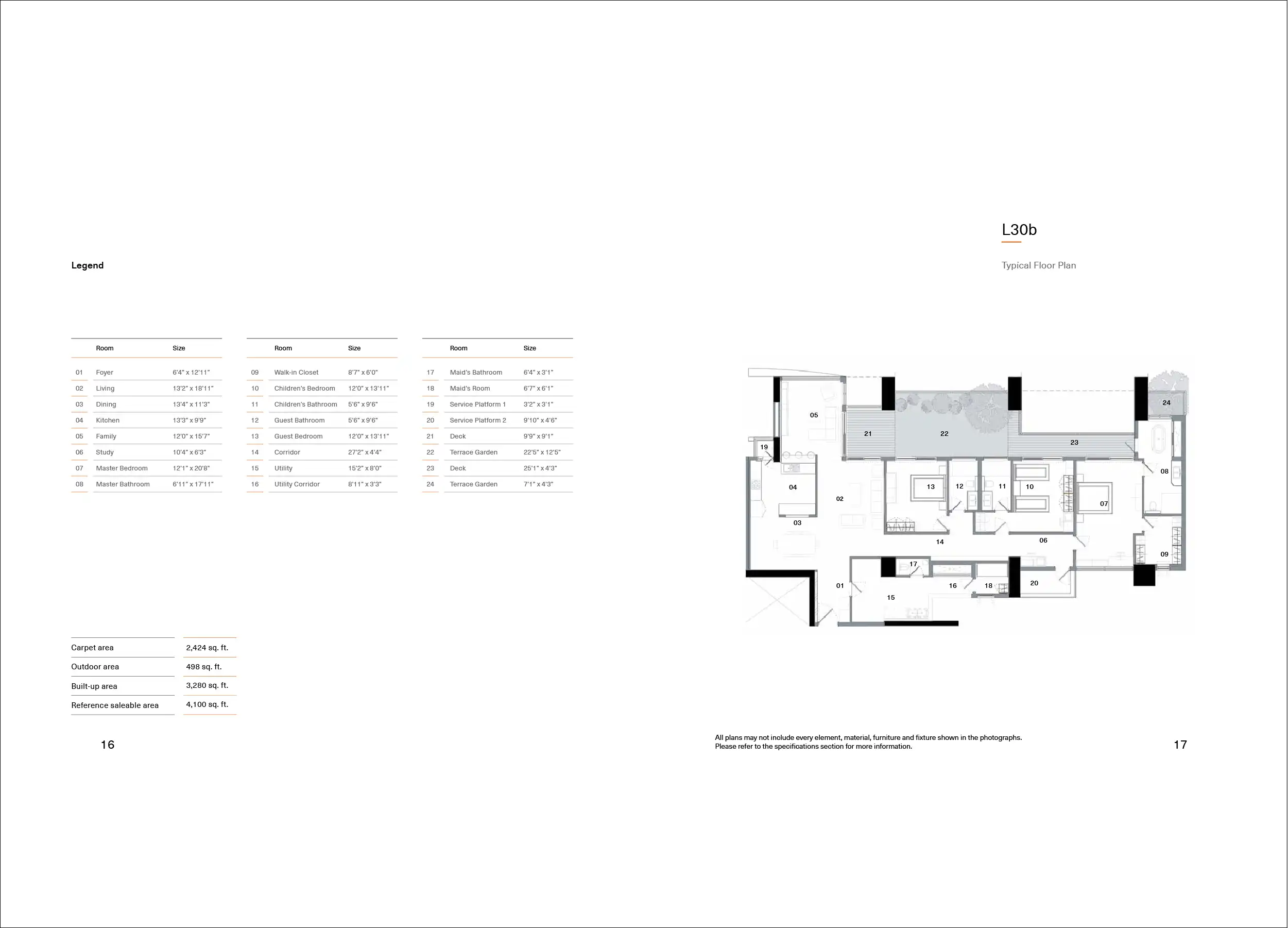 Legend

|  | Room | Size |
|---|---|---|
| 01 | Foyer | 6'4" x 12'11" |
| 02 | Living | 13'2" x 18'11" |
| 03 | Dining | 13'4" x 11'3" |
| 04 | Kitchen | 13'3" x 9'9" |
| 05 | Family | 12'0" x 15'7" |
| 06 | Study | 10'4" x 6'3" |
| 07 | Master Bedroom | 12'1" x 20'8" |
| 08 | Master Bathroom | 6'11" x 17'11" |

|  | Room | Size |
|---|---|---|
| 09 | Walk-in Closet | 8'7" x 6'0" |
| 10 | Children's Bedroom | 12'0" x 13'11" |
| 11 | Children's Bathroom | 5'6" x 9'6" |
| 12 | Guest Bathroom | 5'6" x 9'6" |
| 13 | Guest Bedroom | 12'0" x 13'11" |
| 14 | Corridor | 27'2" x 4'4" |
| 15 | Utility | 15'2" x 8'0" |
| 16 | Utility Corridor | 8'11" x 3'3" |

|  | Room | Size |
|---|---|---|
| 17 | Maid's Bathroom | 6'4" x 3'1" |
| 18 | Maid's Room | 6'7" x 6'1" |
| 19 | Service Platform 1 | 3'2" x 3'1" |
| 20 | Service Platform 2 | 9'10" x 4'6" |
| 21 | Deck | 9'9" x 9'1" |
| 22 | Terrace Garden | 22'5" x 12'5" |
| 23 | Deck | 25'1" x 4'3" |
| 24 | Terrace Garden | 7'1" x 4'3" |

Carpet area
2,424 sq. ft.
Outdoor area
498 sq. ft.
Built-up area
3,280 sq. ft.
Reference saleable area
4,100 sq. ft.

16

L30b

Typical Floor Plan

24
05
21
22
23
19
08
04
02
13
12
11
10
07
03
14
06
09
17
01
16
18
20
15

All plans may not include every element, material, furniture and fixture shown in the photographs.
Please refer to the specifications section for more information.

17